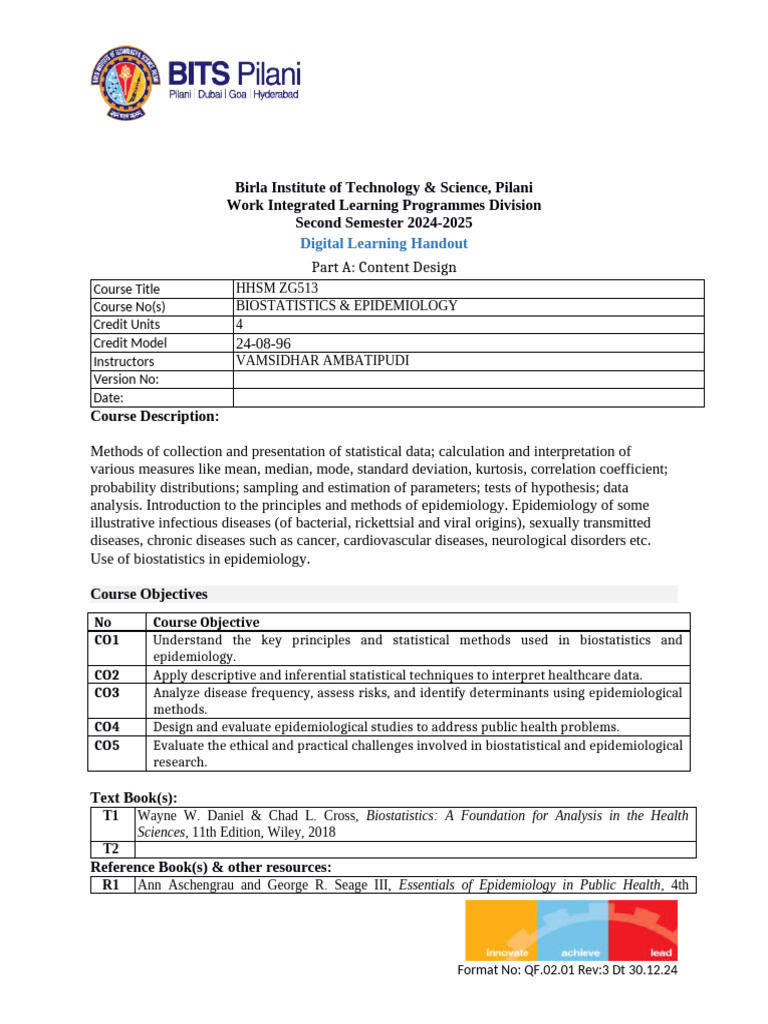 BITS Pilani
Pilani | Dubai | Goa | Hyderabad

Birla Institute of Technology & Science, Pilani
Work Integrated Learning Programmes Division
Second Semester 2024-2025
Digital Learning Handout

Part A: Content Design

| Course Title | HHSM ZG513 |
|---|---|
| Course No(s) | BIOSTATISTICS & EPIDEMIOLOGY |
| Credit Units | 4 |
| Credit Model | 24-08-96 |
| Instructors | VAMSIDHAR AMBATIPUDI |
| Version No: | |
| Date: | |

Course Description:

Methods of collection and presentation of statistical data; calculation and interpretation of various measures like mean, median, mode, standard deviation, kurtosis, correlation coefficient; probability distributions; sampling and estimation of parameters; tests of hypothesis; data analysis. Introduction to the principles and methods of epidemiology. Epidemiology of some illustrative infectious diseases (of bacterial, rickettsial and viral origins), sexually transmitted diseases, chronic diseases such as cancer, cardiovascular diseases, neurological disorders etc. Use of biostatistics in epidemiology.

Course Objectives

| No | Course Objective |
|---|---|
| CO1 | Understand the key principles and statistical methods used in biostatistics and epidemiology. |
| CO2 | Apply descriptive and inferential statistical techniques to interpret healthcare data. |
| CO3 | Analyze disease frequency, assess risks, and identify determinants using epidemiological methods. |
| CO4 | Design and evaluate epidemiological studies to address public health problems. |
| CO5 | Evaluate the ethical and practical challenges involved in biostatistical and epidemiological research. |

Text Book(s):

| T1 | Wayne W. Daniel & Chad L. Cross, Biostatistics: A Foundation for Analysis in the Health Sciences, 11th Edition, Wiley, 2018 |
|---|---|
| T2 | |

Reference Book(s) & other resources:

| R1 | Ann Aschengrau and George R. Seage III, Essentials of Epidemiology in Public Health, 4th |
|---|---|

innovate achieve lead

Format No: QF.02.01 Rev:3 Dt 30.12.24